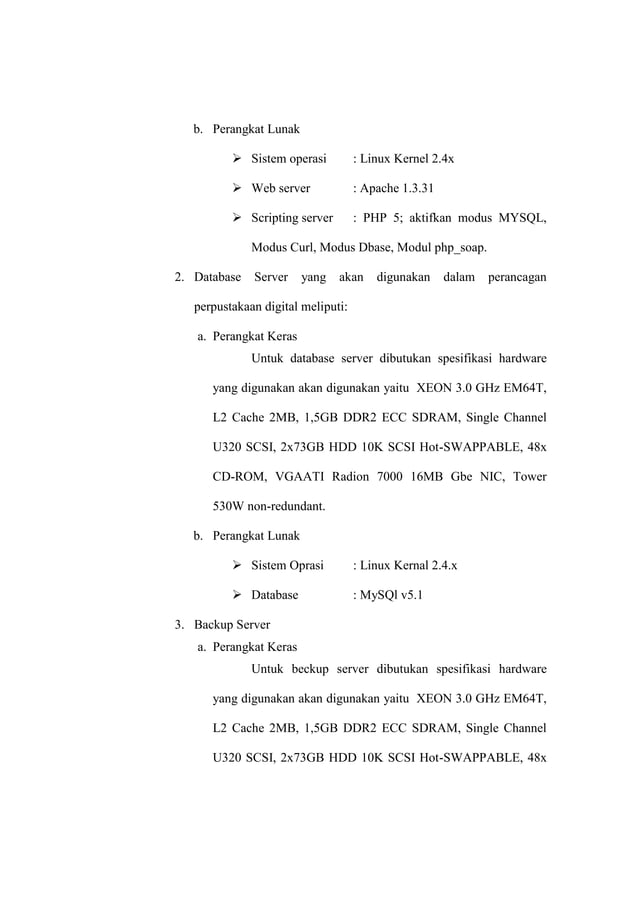 b. Perangkat Lunak

➢ Sistem operasi : Linux Kernel 2.4x

➢ Web server : Apache 1.3.31

➢ Scripting server : PHP 5; aktifkan modus MYSQL, Modus Curl, Modus Dbase, Modul php_soap.

2. Database Server yang akan digunakan dalam perancagan perpustakaan digital meliputi:

a. Perangkat Keras

Untuk database server dibutukan spesifikasi hardware yang digunakan akan digunakan yaitu XEON 3.0 GHz EM64T, L2 Cache 2MB, 1,5GB DDR2 ECC SDRAM, Single Channel U320 SCSI, 2x73GB HDD 10K SCSI Hot-SWAPPABLE, 48x CD-ROM, VGAATI Radion 7000 16MB Gbe NIC, Tower 530W non-redundant.

b. Perangkat Lunak

➢ Sistem Oprasi : Linux Kernal 2.4.x

➢ Database : MySQl v5.1

3. Backup Server

a. Perangkat Keras

Untuk beckup server dibutukan spesifikasi hardware yang digunakan akan digunakan yaitu XEON 3.0 GHz EM64T, L2 Cache 2MB, 1,5GB DDR2 ECC SDRAM, Single Channel U320 SCSI, 2x73GB HDD 10K SCSI Hot-SWAPPABLE, 48x